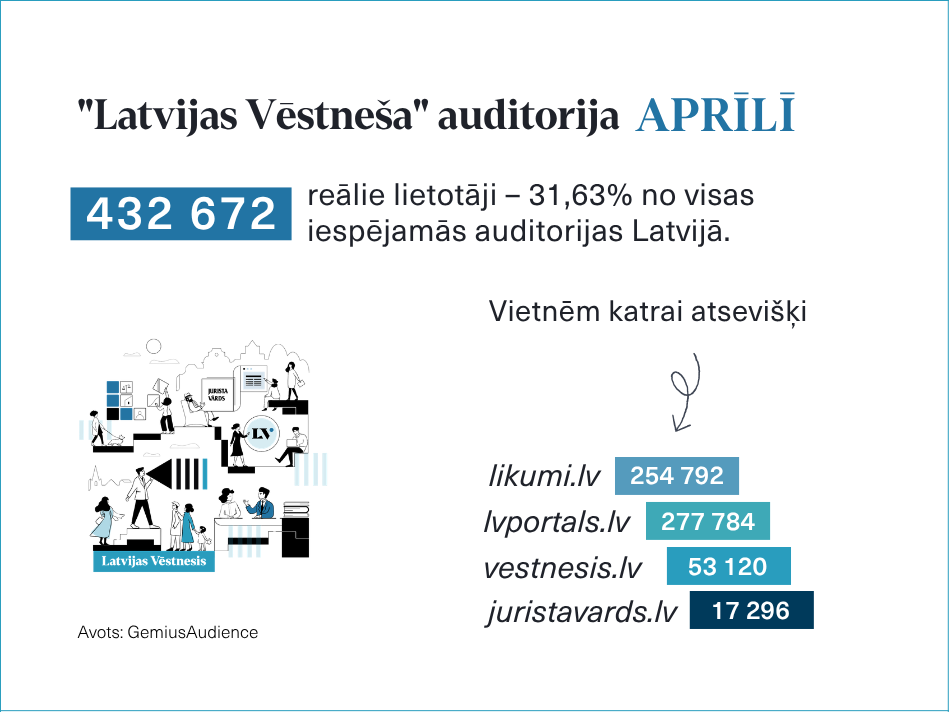 "Latvijas Vēstneša" auditorija APRĪLĪ

432 672 reālie lietotāji – 31,63% no visas iespējamās auditorijas Latvijā.

Vietnēm katrai atsevišķi

JURISTA VĀRDS

LV

Latvijas Vēstnesis

likumi.lv 254 792
lvportals.lv 277 784
vestnesis.lv 53 120
juristavards.lv 17 296

Avots: GemiusAudience